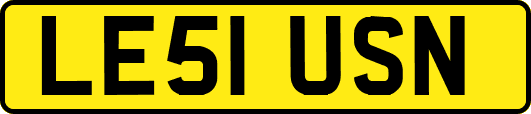 LE51 USN